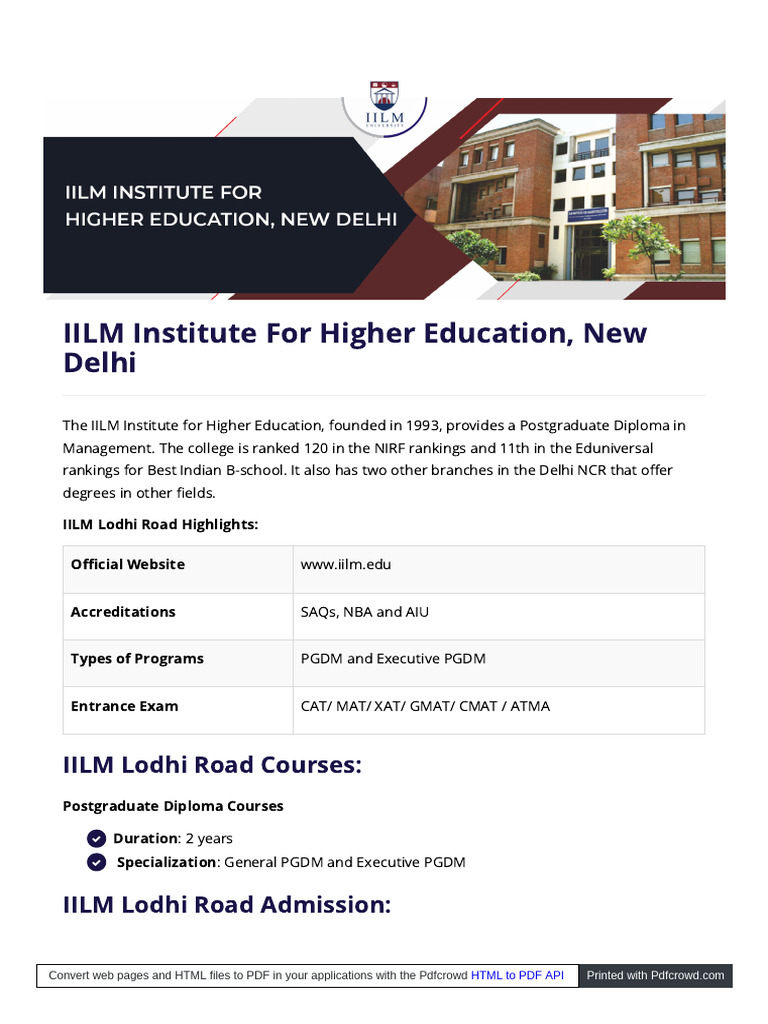 IILM
UNIVERSITY

IILM INSTITUTE FOR HIGHER EDUCATION, NEW DELHI

IILM Institute For Higher Education, New Delhi

The IILM Institute for Higher Education, founded in 1993, provides a Postgraduate Diploma in Management. The college is ranked 120 in the NIRF rankings and 11th in the Eduniversal rankings for Best Indian B-school. It also has two other branches in the Delhi NCR that offer degrees in other fields.

IILM Lodhi Road Highlights:

| Official Website | www.iilm.edu |
|---|---|
| Accreditations | SAQs, NBA and AIU |
| Types of Programs | PGDM and Executive PGDM |
| Entrance Exam | CAT/ MAT/ XAT/ GMAT/ CMAT / ATMA |

IILM Lodhi Road Courses:

Postgraduate Diploma Courses

Duration: 2 years
Specialization: General PGDM and Executive PGDM

IILM Lodhi Road Admission:

Convert web pages and HTML files to PDF in your applications with the Pdfcrowd HTML to PDF API

Printed with Pdfcrowd.com